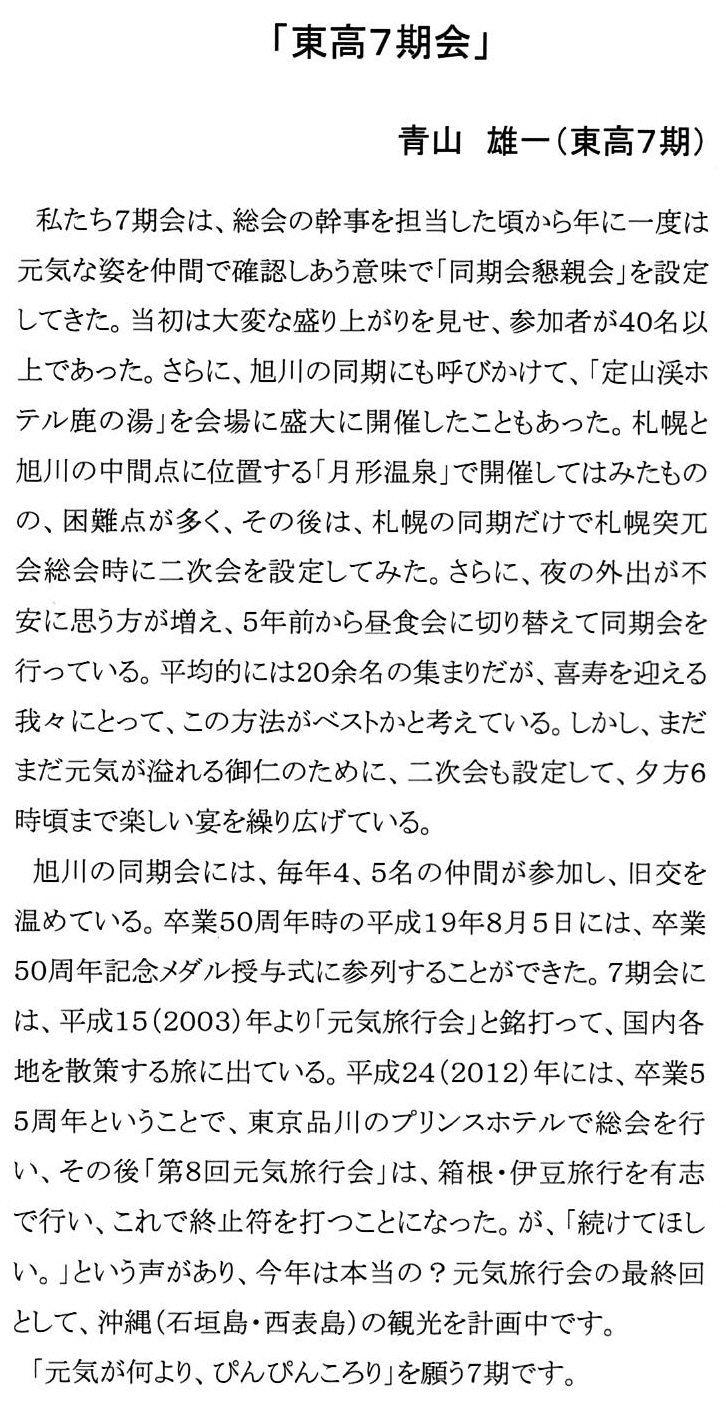 「東高7期会」

青山　雄一（東高7期）

私たち7期会は、総会の幹事を担当した頃から年に一度は元気な姿を仲間で確認しあう意味で「同期会懇親会」を設定してきた。当初は大変な盛り上がりを見せ、参加者が40名以上であった。さらに、旭川の同期にも呼びかけて、「定山渓ホテル鹿の湯」を会場に盛大に開催したこともあった。札幌と旭川の中間点に位置する「月形温泉」で開催してはみたものの、困難点が多く、その後は、札幌の同期だけで札幌突兀会総会時に二次会を設定してみた。さらに、夜の外出が不安に思う方が増え、5年前から昼食会に切り替えて同期会を行っている。平均的には20余名の集まりだが、喜寿を迎える我々にとって、この方法がベストかと考えている。しかし、まだまだ元気が溢れる御仁のために、二次会も設定して、夕方6時頃まで楽しい宴を繰り広げている。

旭川の同期会には、毎年4、5名の仲間が参加し、旧交を温めている。卒業50周年時の平成19年8月5日には、卒業50周年記念メダル授与式に参列することができた。7期会には、平成15（2003）年より「元気旅行会」と銘打って、国内各地を散策する旅に出ている。平成24（2012）年には、卒業55周年ということで、東京品川のプリンスホテルで総会を行い、その後「第8回元気旅行会」は、箱根・伊豆旅行を有志で行い、これで終止符を打つことになった。が、「続けてほしい。」という声があり、今年は本当の？元気旅行会の最終回として、沖縄（石垣島・西表島）の観光を計画中です。

「元気が何より、ぴんぴんころり」を願う7期です。